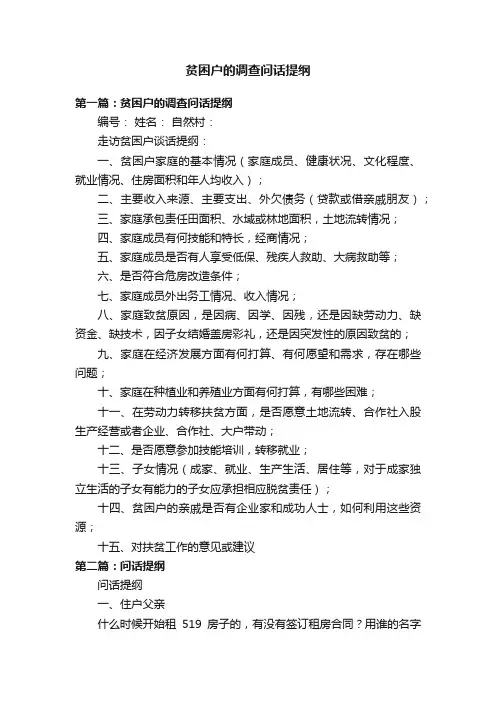 贫困户的调查问话提纲

第一篇：贫困户的调查问话提纲

编号： 姓名： 自然村：

走访贫困户谈话提纲：

一、贫困户家庭的基本情况（家庭成员、健康状况、文化程度、就业情况、住房面积和年人均收入）；

二、主要收入来源、主要支出、外欠债务（贷款或借亲戚朋友）；

三、家庭承包责任田面积、水域或林地面积，土地流转情况；

四、家庭成员有何技能和特长，经商情况；

五、家庭成员是否有人享受低保、残疾人救助、大病救助等；

六、是否符合危房改造条件；

七、家庭成员外出务工情况、收入情况；

八、家庭致贫原因，是因病、因学、因残，还是因缺劳动力、缺资金、缺技术，因子女结婚盖房彩礼，还是因突发性的原因致贫的；

九、家庭在经济发展方面有何打算、有何愿望和需求，存在哪些问题；

十、家庭在种植业和养殖业方面有何打算，有哪些困难；

十一、在劳动力转移扶贫方面，是否愿意土地流转、合作社入股生产经营或者企业、合作社、大户带动；

十二、是否愿意参加技能培训，转移就业；

十三、子女情况（成家、就业、生产生活、居住等，对于成家独立生活的子女有能力的子女应承担相应脱贫责任）；

十四、贫困户的亲戚是否有企业家和成功人士，如何利用这些资源；

十五、对扶贫工作的意见或建议

第二篇：问话提纲

问话提纲

一、住户父亲

什么时候开始租 519 房子的，有没有签订租房合同？用谁的名字